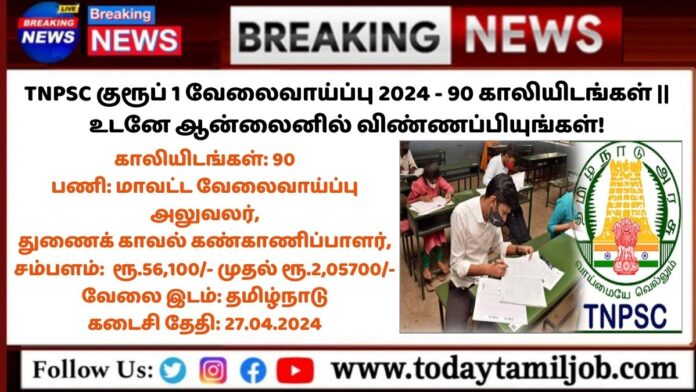 LIVE
BREAKING NEWS
Breaking NEWS
BREAKING NEWS

TNPSC குரூப் 1 வேலைவாய்ப்பு 2024 - 90 காலியிடங்கள் || உடனே ஆன்லைனில் விண்ணப்பியுங்கள்!

காலியிடங்கள்: 90
பணி: மாவட்ட வேலைவாய்ப்பு அலுவலர், துணைக் காவல் கண்காணிப்பாளர்,
சம்பளம்: ரூ.56,100/- முதல் ரூ.2,05700/-
வேலை இடம்: தமிழ்நாடு
கடைசி தேதி: 27.04.2024

தமிழ்நாடு அரசு
வாய்மையே வெல்லும்
TNPSC

Follow Us:
www.todaytamiljob.com